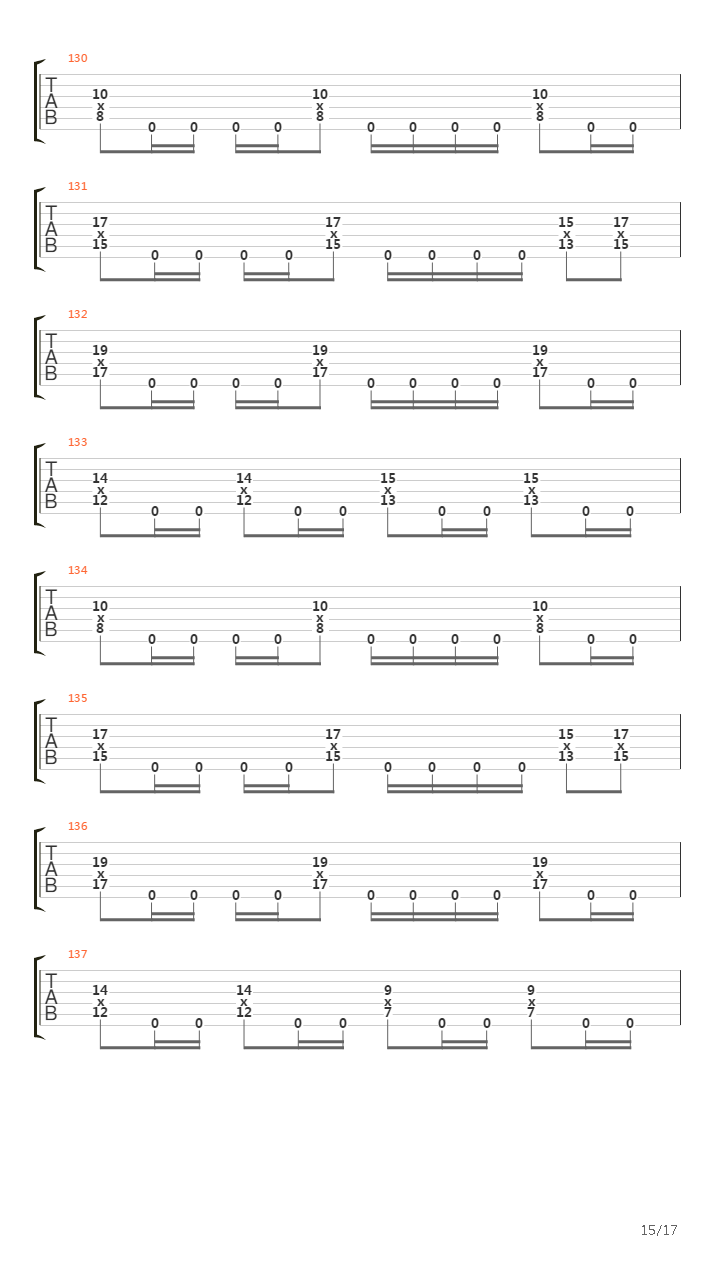 130
T
A
B
10 x 8 0 0 0 0 10 x 8 0 0 0 0 10 x 8 0 0

131
T
A
B
17 x 15 0 0 0 0 17 x 15 0 0 0 0 15 x 13 17 x 15

132
T
A
B
19 x 17 0 0 0 0 19 x 17 0 0 0 0 19 x 17 0 0

133
T
A
B
14 x 12 0 0 14 x 12 0 0 15 x 13 0 0 15 x 13 0 0

134
T
A
B
10 x 8 0 0 0 0 10 x 8 0 0 0 0 10 x 8 0 0

135
T
A
B
17 x 15 0 0 0 0 17 x 15 0 0 0 0 15 x 13 17 x 15

136
T
A
B
19 x 17 0 0 0 0 19 x 17 0 0 0 0 19 x 17 0 0

137
T
A
B
14 x 12 0 0 14 x 12 0 0 9 x 7 0 0 9 x 7 0 0

15/17